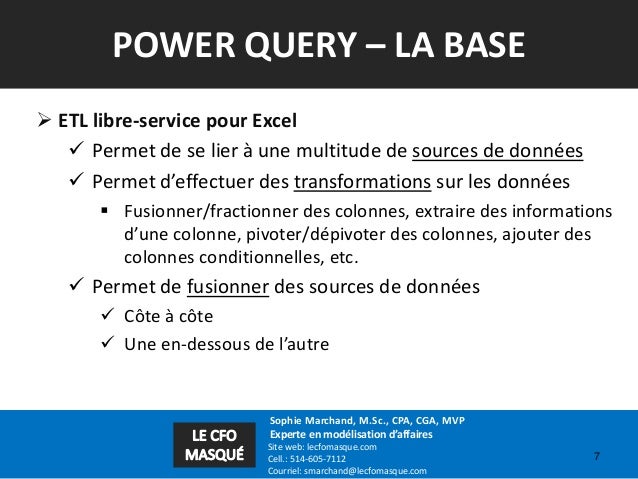 POWER QUERY – LA BASE

➢ ETL libre-service pour Excel

✓ Permet de se lier à une multitude de sources de données

✓ Permet d'effectuer des transformations sur les données

▪ Fusionner/fractionner des colonnes, extraire des informations d'une colonne, pivoter/dépivoter des colonnes, ajouter des colonnes conditionnelles, etc.

✓ Permet de fusionner des sources de données

✓ Côte à côte

✓ Une en-dessous de l'autre

LE CFO MASQUÉ

Sophie Marchand, M.Sc., CPA, CGA, MVP
Experte en modélisation d'affaires
Site web: lecfomasque.com
Cell.: 514-605-7112
Courriel: smarchand@lecfomasque.com

7